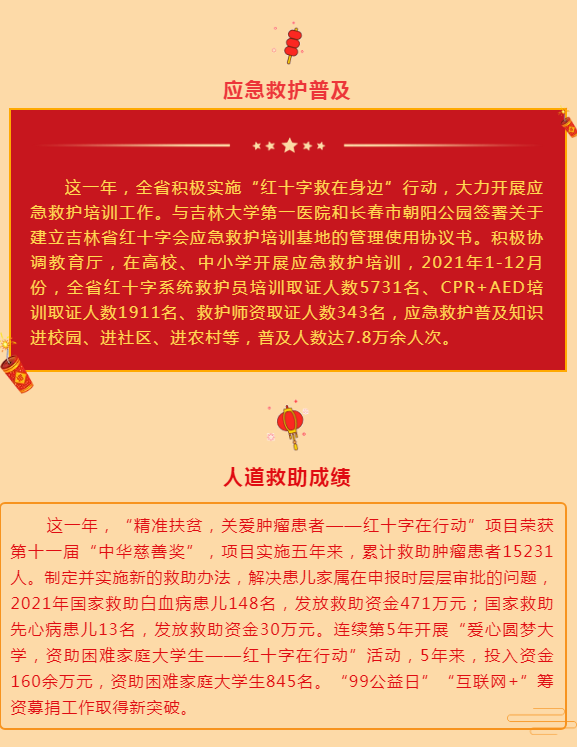 应急救护普及

这一年，全省积极实施“红十字救在身边”行动，大力开展应急救护培训工作。与吉林大学第一医院和长春市朝阳公园签署关于建立吉林省红十字会应急救护培训基地的管理使用协议书。积极协调教育厅，在高校、中小学开展应急救护培训，2021年1-12月份，全省红十字系统救护员培训取证人数5731名、CPR+AED培训取证人数1911名、救护师资取证人数343名，应急救护普及知识进校园、进社区、进农村等，普及人数达7.8万余人次。

人道救助成绩

这一年，“精准扶贫，关爱肿瘤患者——红十字在行动”项目荣获第十一届“中华慈善奖”，项目实施五年来，累计救助肿瘤患者15231人。制定并实施新的救助办法，解决患儿家属在申报时层层审批的问题，2021年国家救助白血病患儿148名，发放救助资金471万元；国家救助先心病患儿13名，发放救助资金30万元。连续第5年开展“爱心圆梦大学，资助困难家庭大学生——红十字在行动”活动，5年来，投入资金160余万元，资助困难家庭大学生845名。“99公益日”“互联网+”筹资募捐工作取得新突破。